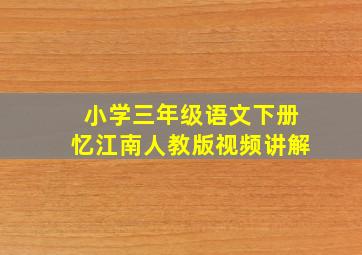 小学三年级语文下册
忆江南人教版视频讲解